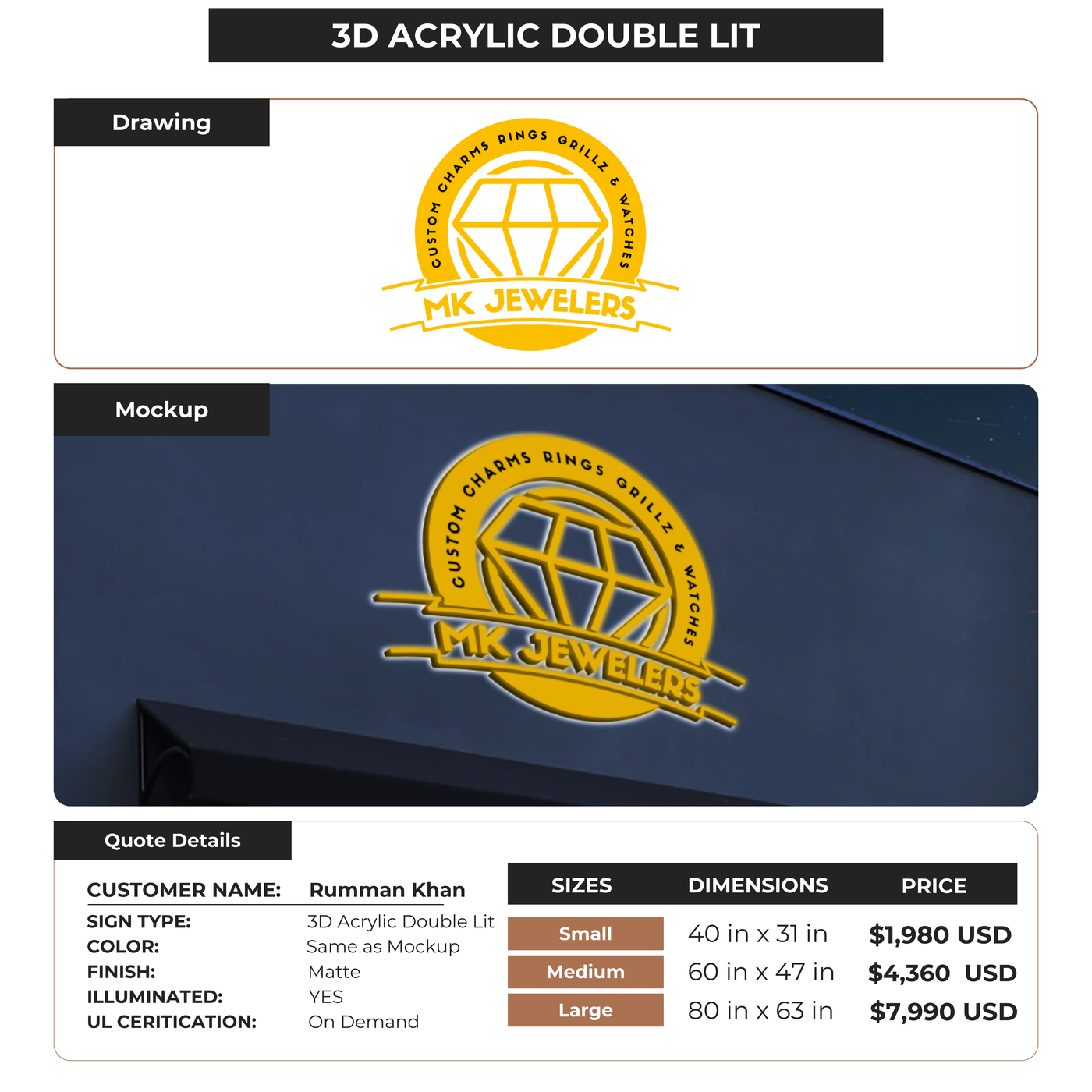 3D ACRYLIC DOUBLE LIT

Drawing

CUSTOM CHARMS RINGS GRILLZ & WATCHES
MK JEWELERS

Mockup

CUSTOM CHARMS RINGS GRILLZ & WATCHES
MK JEWELERS

Quote Details

CUSTOMER NAME: Rumman Khan
SIGN TYPE: 3D Acrylic Double Lit
COLOR: Same as Mockup
FINISH: Matte
ILLUMINATED: YES
UL CERITICATION: On Demand

| SIZES | DIMENSIONS | PRICE |
|---|---|---|
| Small | 40 in x 31 in | $1,980 USD |
| Medium | 60 in x 47 in | $4,360 USD |
| Large | 80 in x 63 in | $7,990 USD |